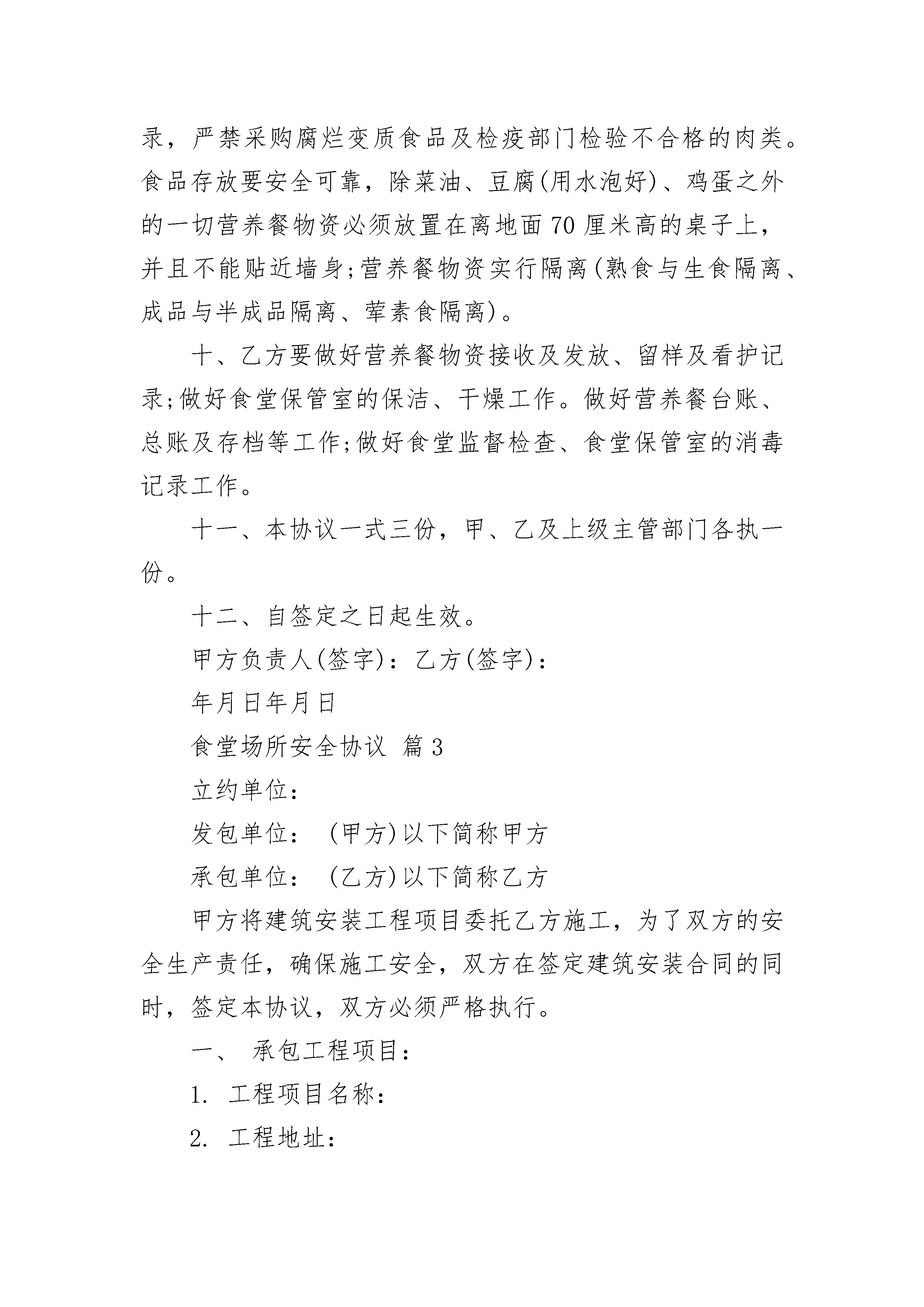 录，严禁采购腐烂变质食品及检疫部门检验不合格的肉类。食品存放要安全可靠，除菜油、豆腐(用水泡好)、鸡蛋之外的一切营养餐物资必须放置在离地面70厘米高的桌子上，并且不能贴近墙身;营养餐物资实行隔离(熟食与生食隔离、成品与半成品隔离、荤素食隔离)。

十、乙方要做好营养餐物资接收及发放、留样及看护记录;做好食堂保管室的保洁、干燥工作。做好营养餐台账、总账及存档等工作;做好食堂监督检查、食堂保管室的消毒记录工作。

十一、本协议一式三份，甲、乙及上级主管部门各执一份。

十二、自签定之日起生效。

甲方负责人(签字)：乙方(签字)：

年月日年月日

食堂场所安全协议 篇3

立约单位：

发包单位： (甲方)以下简称甲方

承包单位： (乙方)以下简称乙方

甲方将建筑安装工程项目委托乙方施工，为了双方的安全生产责任，确保施工安全，双方在签定建筑安装合同的同时，签定本协议，双方必须严格执行。

一、 承包工程项目：

1. 工程项目名称：

2. 工程地址：